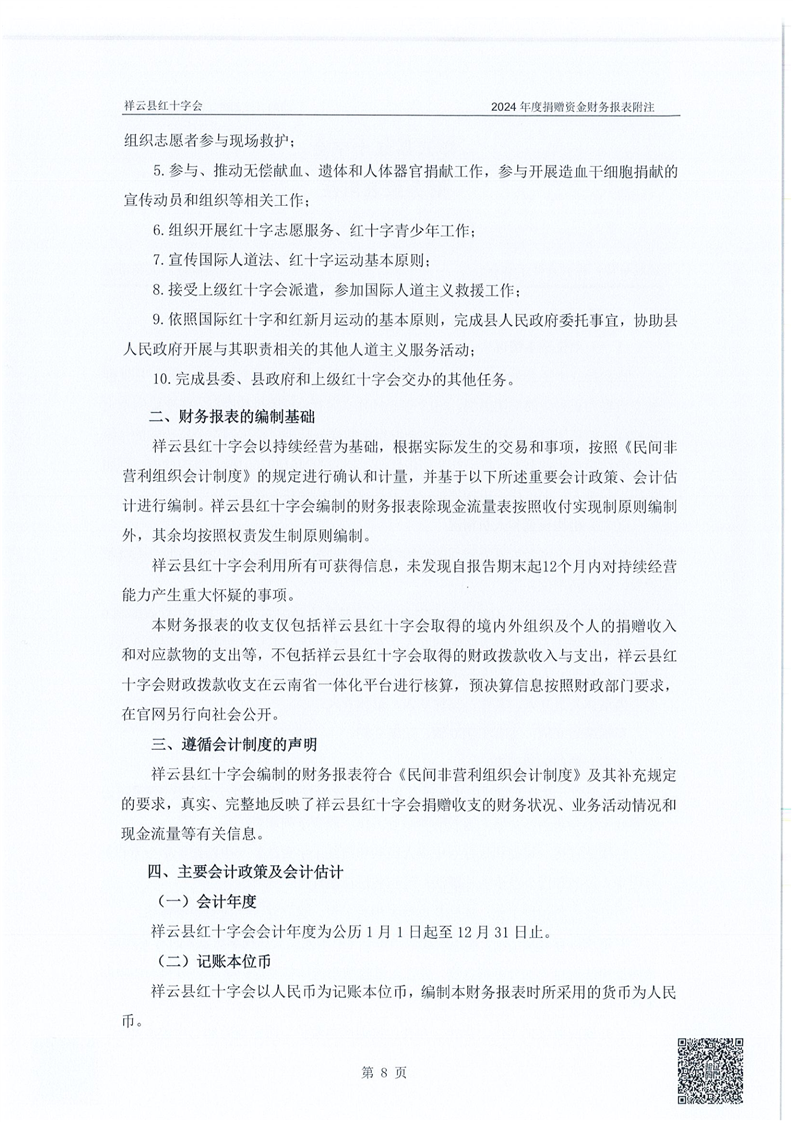 祥云县红十字会　　2024 年度捐赠资金财务报表附注

组织志愿者参与现场救护；

5. 参与、推动无偿献血、遗体和人体器官捐献工作，参与开展造血干细胞捐献的宣传动员和组织等相关工作；

6. 组织开展红十字志愿服务、红十字青少年工作；

7. 宣传国际人道法、红十字运动基本原则；

8. 接受上级红十字会派遣，参加国际人道主义救援工作；

9. 依照国际红十字和红新月运动的基本原则，完成县人民政府委托事宜，协助县人民政府开展与其职责相关的其他人道主义服务活动；

10. 完成县委、县政府和上级红十字会交办的其他任务。

二、财务报表的编制基础

祥云县红十字会以持续经营为基础，根据实际发生的交易和事项，按照《民间非营利组织会计制度》的规定进行确认和计量，并基于以下所述重要会计政策、会计估计进行编制。祥云县红十字会编制的财务报表除现金流量表按照收付实现制原则编制外，其余均按照权责发生制原则编制。

祥云县红十字会利用所有可获得信息，未发现自报告期末起12个月内对持续经营能力产生重大怀疑的事项。

本财务报表的收支仅包括祥云县红十字会取得的境内外组织及个人的捐赠收入和对应款物的支出等，不包括祥云县红十字会取得的财政拨款收入与支出，祥云县红十字会财政拨款收支在云南省一体化平台进行核算，预决算信息按照财政部门要求，在官网另行向社会公开。

三、遵循会计制度的声明

祥云县红十字会编制的财务报表符合《民间非营利组织会计制度》及其补充规定的要求，真实、完整地反映了祥云县红十字会捐赠收支的财务状况、业务活动情况和现金流量等有关信息。

四、主要会计政策及会计估计

（一）会计年度

祥云县红十字会会计年度为公历 1 月 1 日起至 12 月 31 日止。

（二）记账本位币

祥云县红十字会以人民币为记账本位币，编制本财务报表时所采用的货币为人民币。

第 8 页